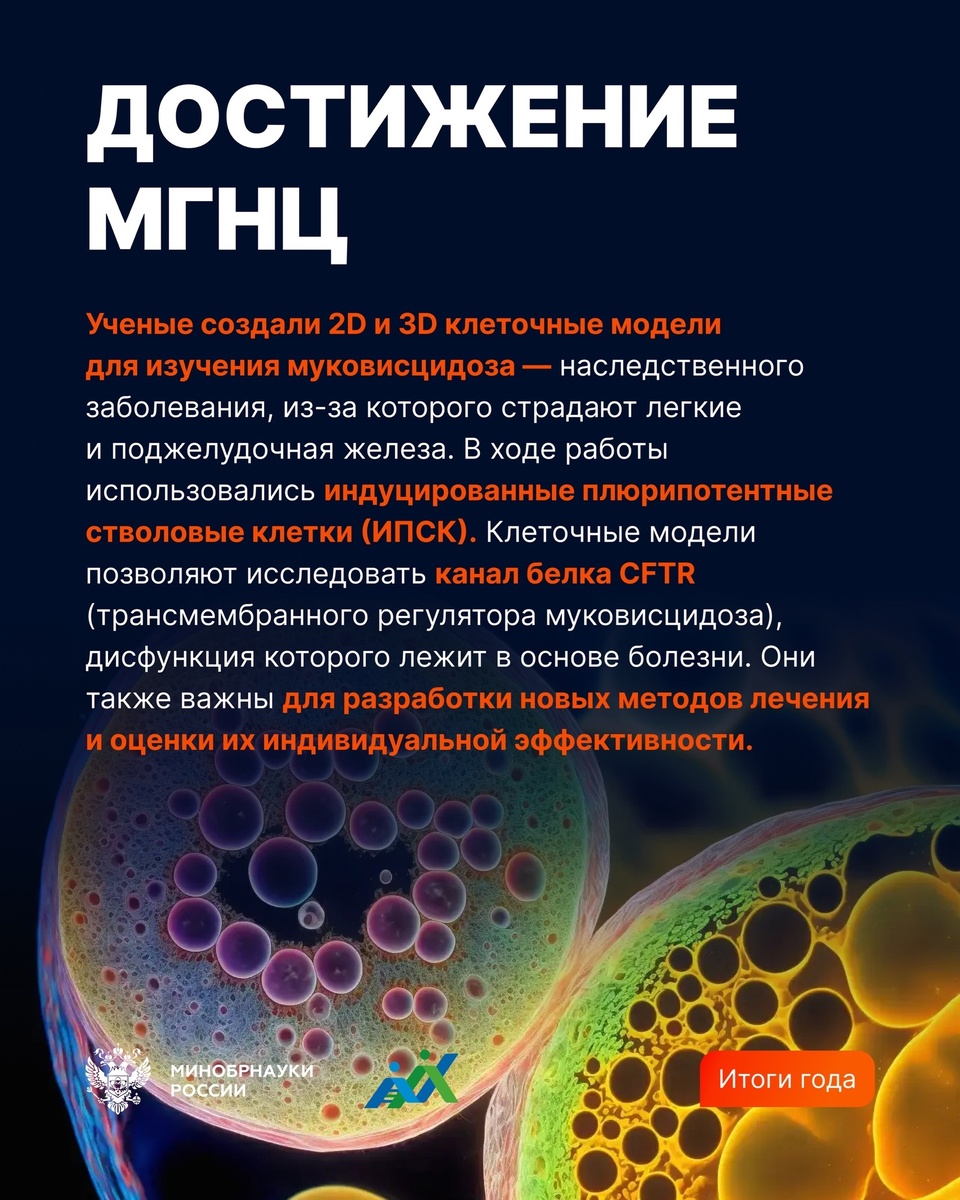 ДОСТИЖЕНИЕ МГНЦ

Ученые создали 2D и 3D клеточные модели для изучения муковисцидоза — наследственного заболевания, из-за которого страдают легкие и поджелудочная железа. В ходе работы использовались индуцированные плюрипотентные стволовые клетки (ИПСК). Клеточные модели позволяют исследовать канал белка CFTR (трансмембранного регулятора муковисцидоза), дисфункция которого лежит в основе болезни. Они также важны для разработки новых методов лечения и оценки их индивидуальной эффективности.

МИНОБРНАУКИ РОССИИ

Итоги года